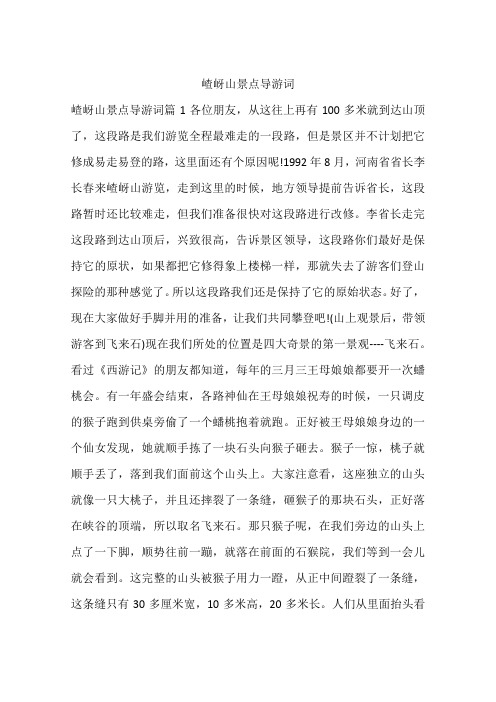 嵖岈山景点导游词

嵖岈山景点导游词篇 1 各位朋友，从这往上再有 100 多米就到达山顶了，这段路是我们游览全程最难走的一段路，但是景区并不计划把它修成易走易登的路，这里面还有个原因呢!1992 年 8 月，河南省省长李长春来嵖岈山游览，走到这里的时候，地方领导提前告诉省长，这段路暂时还比较难走，但我们准备很快对这段路进行改修。李省长走完这段路到达山顶后，兴致很高，告诉景区领导，这段路你们最好是保持它的原状，如果都把它修得象上楼梯一样，那就失去了游客们登山探险的那种感觉了。所以这段路我们还是保持了它的原始状态。好了，现在大家做好手脚并用的准备，让我们共同攀登吧!(山上观景后，带领游客到飞来石)现在我们所处的位置是四大奇景的第一景观----飞来石。看过《西游记》的朋友都知道，每年的三月三王母娘娘都要开一次蟠桃会。有一年盛会结束，各路神仙在王母娘娘祝寿的时候，一只调皮的猴子跑到供桌旁偷了一个蟠桃抱着就跑。正好被王母娘娘身边的一个仙女发现，她就顺手拣了一块石头向猴子砸去。猴子一惊，桃子就顺手丢了，落到我们面前这个山头上。大家注意看，这座独立的山头就像一只大桃子，并且还摔裂了一条缝，砸猴子的那块石头，正好落在峡谷的顶端，所以取名飞来石。那只猴子呢，在我们旁边的山头上点了一下脚，顺势往前一蹦，就落在前面的石猴院，我们等到一会儿就会看到。这完整的山头被猴子用力一蹬，从正中间蹬裂了一条缝，这条缝只有 30 多厘米宽，10 多米高，20 多米长。人们从里面抬头看